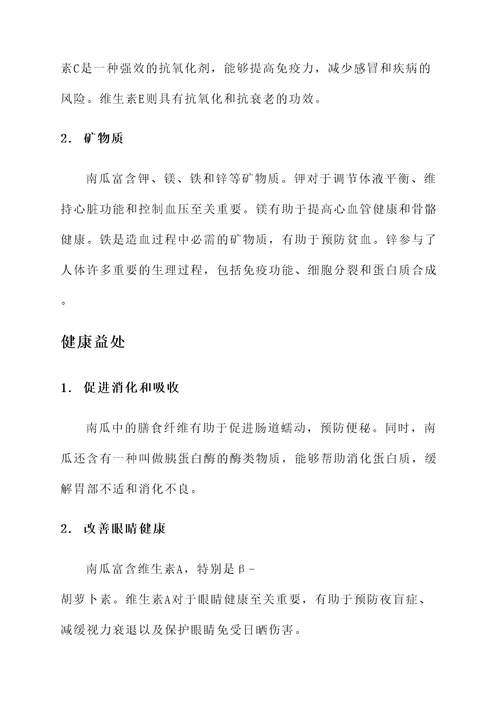 素C是一种强效的抗氧化剂，能够提高免疫力，减少感冒和疾病的风险。维生素E则具有抗氧化和抗衰老的功效。

2. 矿物质

南瓜富含钾、镁、铁和锌等矿物质。钾对于调节体液平衡、维持心脏功能和控制血压至关重要。镁有助于提高心血管健康和骨骼健康。铁是造血过程中必需的矿物质，有助于预防贫血。锌参与了人体许多重要的生理过程，包括免疫功能、细胞分裂和蛋白质合成。

健康益处

1. 促进消化和吸收

南瓜中的膳食纤维有助于促进肠道蠕动，预防便秘。同时，南瓜还含有一种叫做胰蛋白酶的酶类物质，能够帮助消化蛋白质，缓解胃部不适和消化不良。

2. 改善眼睛健康

南瓜富含维生素A，特别是β-胡萝卜素。维生素A对于眼睛健康至关重要，有助于预防夜盲症、减缓视力衰退以及保护眼睛免受日晒伤害。